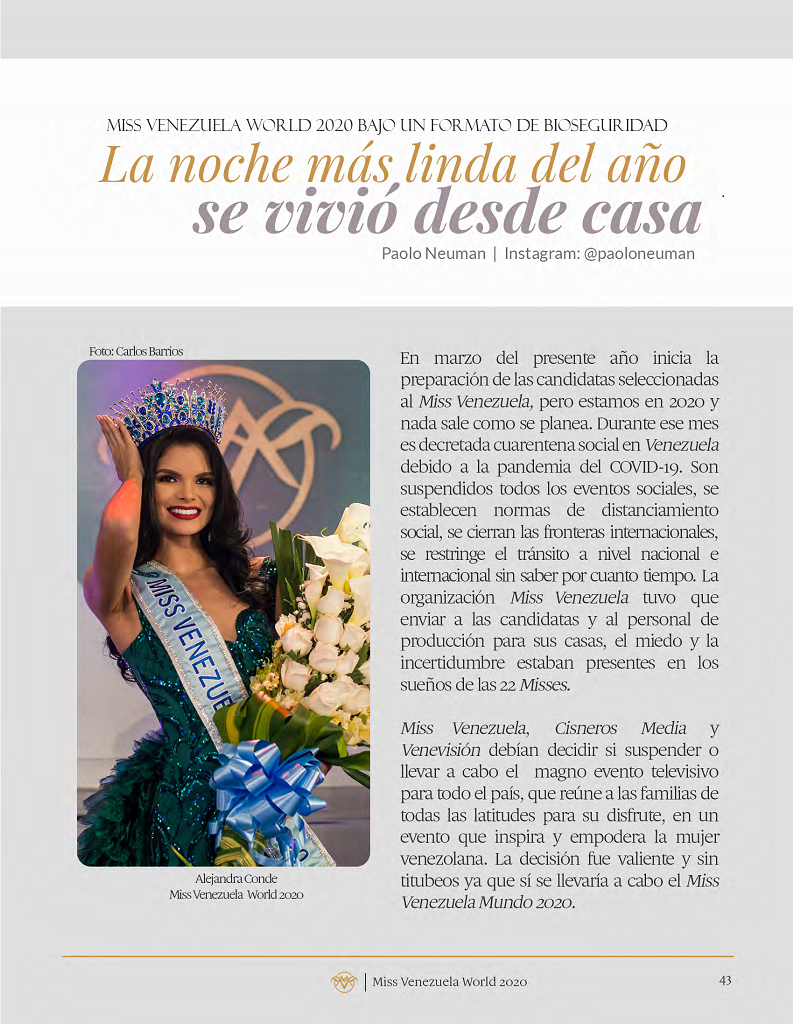 MISS VENEZUELA WORLD 2020 BAJO UN FORMATO DE BIOSEGURIDAD

La noche más linda del año se vivió desde casa

Paolo Neuman | Instagram: @paoloneuman

Foto: Carlos Barrios

MISS VENEZUE

Alejandra Conde
Miss Venezuela World 2020

En marzo del presente año inicia la preparación de las candidatas seleccionadas al Miss Venezuela, pero estamos en 2020 y nada sale como se planea. Durante ese mes es decretada cuarentena social en Venezuela debido a la pandemia del COVID-19. Son suspendidos todos los eventos sociales, se establecen normas de distanciamiento social, se cierran las fronteras internacionales, se restringe el tránsito a nivel nacional e internacional sin saber por cuanto tiempo. La organización Miss Venezuela tuvo que enviar a las candidatas y al personal de producción para sus casas, el miedo y la incertidumbre estaban presentes en los sueños de las 22 Misses.

Miss Venezuela, Cisneros Media y Venevisión debían decidir si suspender o llevar a cabo el magno evento televisivo para todo el país, que reúne a las familias de todas las latitudes para su disfrute, en un evento que inspira y empodera la mujer venezolana. La decisión fue valiente y sin titubeos ya que sí se llevaría a cabo el Miss Venezuela Mundo 2020.

Miss Venezuela World 2020

43